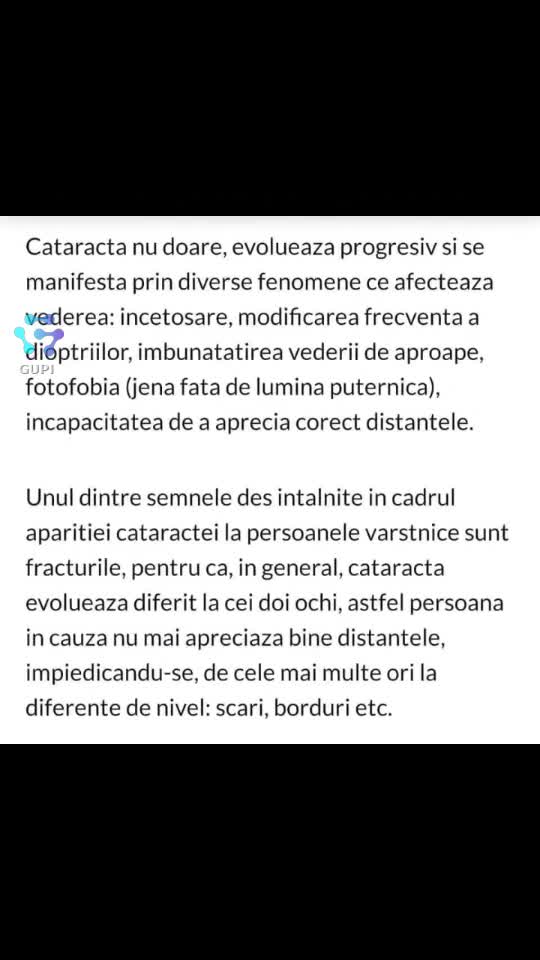 Cataracta nu doare, evolueaza progresiv si se manifesta prin diverse fenomene ce afecteaza vederea: incetosare, modificarea frecventa a dioptriilor, imbunatatirea vederii de aproape, fotofobia (jena fata de lumina puternica), incapacitatea de a aprecia corect distantele.

GUPI

Unul dintre semnele des intalnite in cadrul aparitiei cataractei la persoanele varstnice sunt fracturile, pentru ca, in general, cataracta evolueaza diferit la cei doi ochi, astfel persoana in cauza nu mai apreciaza bine distantele, impiedicandu-se, de cele mai multe ori la diferente de nivel: scari, borduri etc.